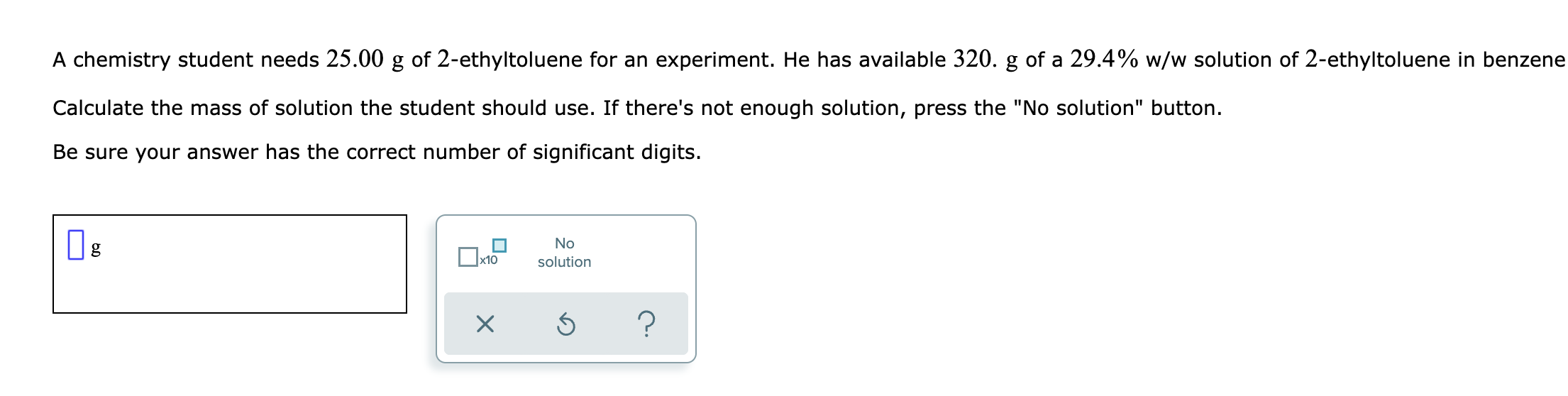 A chemistry student needs $25.00$ g of $2$-ethyltoluene for an experiment. He has available $320.$ g of a $29.4\%$ w/w solution of $2$-ethyltoluene in benzene

Calculate the mass of solution the student should use. If there's not enough solution, press the "No solution" button.

Be sure your answer has the correct number of significant digits.

g

x10

No solution

?